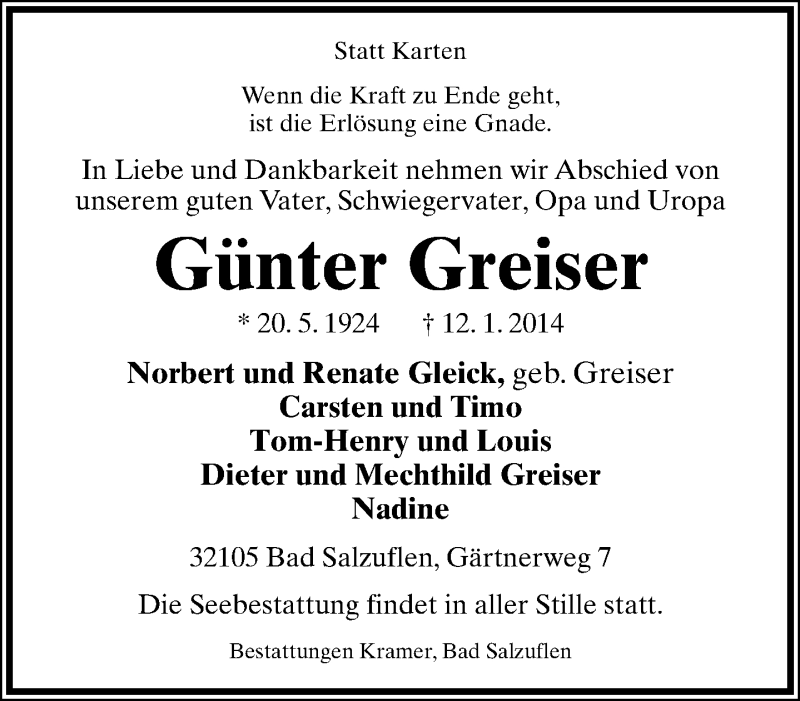 Statt Karten

Wenn die Kraft zu Ende geht,
ist die Erlösung eine Gnade.

In Liebe und Dankbarkeit nehmen wir Abschied von unserem guten Vater, Schwiegervater, Opa und Uropa

Günter Greiser

* 20. 5. 1924 † 12. 1. 2014

Norbert und Renate Gleick, geb. Greiser
Carsten und Timo
Tom-Henry und Louis
Dieter und Mechthild Greiser
Nadine

32105 Bad Salzuflen, Gärtnerweg 7

Die Seebestattung findet in aller Stille statt.

Bestattungen Kramer, Bad Salzuflen